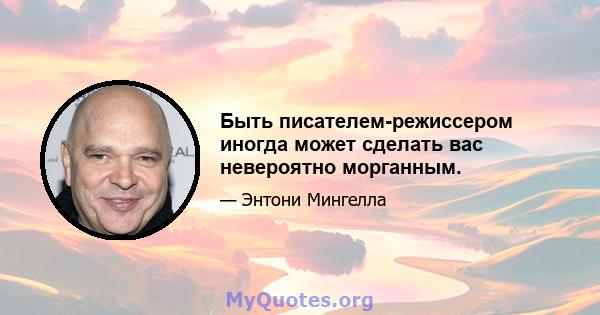 Быть писателем-режиссером иногда может сделать вас невероятно морганным.

— Энтони Мингелла

MyQuotes.org